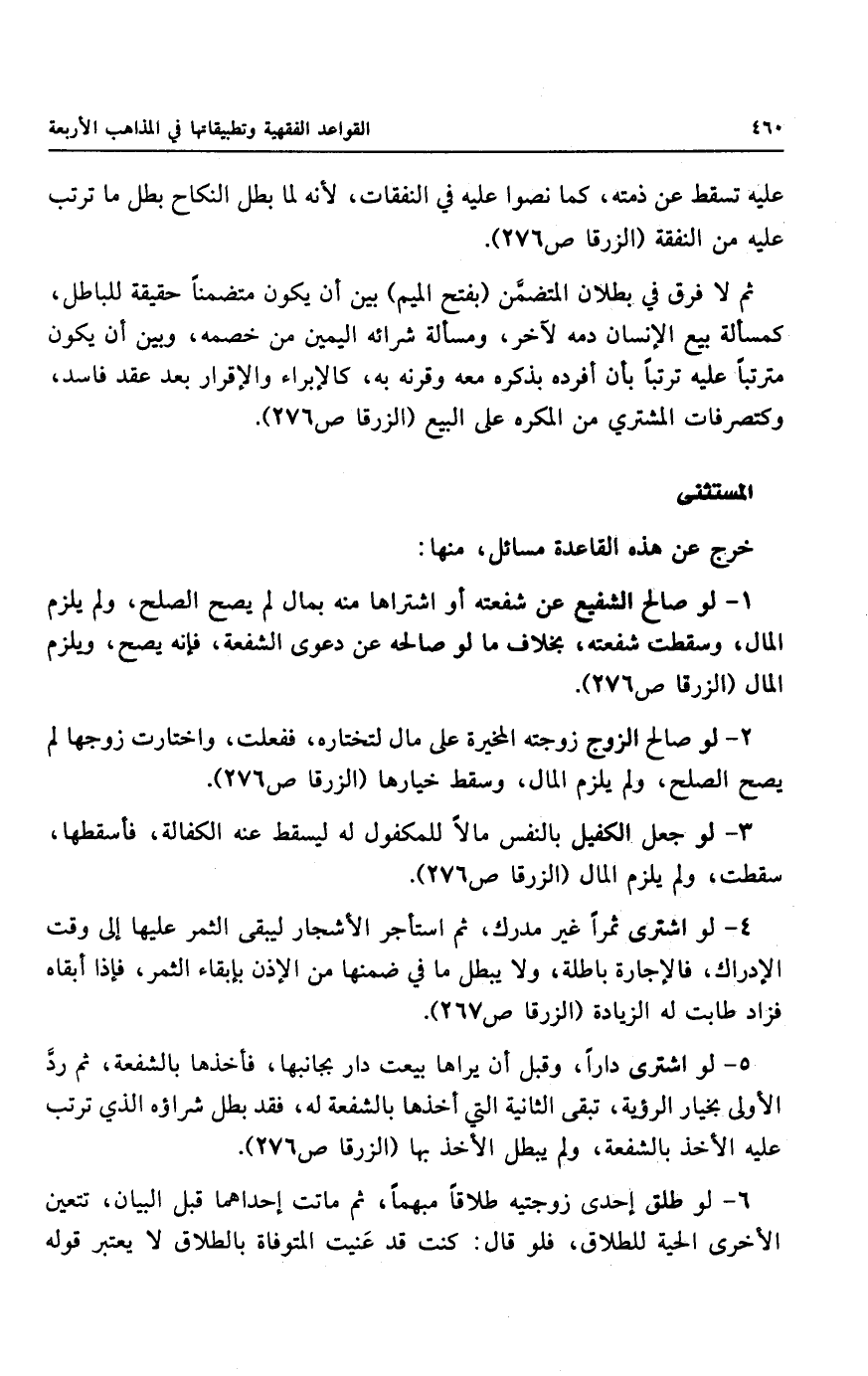 ٤٦٠ القواعد الفقهية وتطبيقاتها في المذاهب الأربعة

عليه تسقط عن ذمته، كما نصوا عليه في النفقات، لأنه لما بطل النكاح بطل ما ترتب عليه من النفقة (الزرقا ص٢٧٦).

ثم لا فرق في بطلان المتضمَّن (بفتح الميم) بين أن يكون متضمناً حقيقة للباطل، كمسألة بيع الإنسان دمه لآخر، ومسألة شرائه اليمين من خصمه، وبين أن يكون مترتباً عليه ترتباً بأن أفرده بذكره معه وقرنه به، كالإبراء والإقرار بعد عقد فاسد، وكتصرفات المشتري من المكره على البيع (الزرقا ص٢٧٦).

المستثنى

خرج عن هذه القاعدة مسائل، منها:

١- لو صالح الشفيع عن شفعته أو اشتراها منه بمال لم يصح الصلح، ولم يلزم المال، وسقطت شفعته، بخلاف ما لو صالحه عن دعوى الشفعة، فإنه يصح، ويلزم المال (الزرقا ص٢٧٦).

٢- لو صالح الزوج زوجته المخيرة على مال لتختاره، ففعلت، واختارت زوجها لم يصح الصلح، ولم يلزم المال، وسقط خيارها (الزرقا ص٢٧٦).

٣- لو جعل الكفيل بالنفس مالاً للمكفول له ليسقط عنه الكفالة، فأسقطها، سقطت، ولم يلزم المال (الزرقا ص٢٧٦).

٤- لو اشترى ثمراً غير مدرك، ثم استأجر الأشجار ليبقى الثمر عليها إلى وقت الإدراك، فالإجارة باطلة، ولا يبطل ما في ضمنها من الإذن بإبقاء الثمر، فإذا أبقاه فزاد طابت له الزيادة (الزرقا ص٢٦٧).

٥- لو اشترى داراً، وقبل أن يراها بيعت دار بجانبها، فأخذها بالشفعة، ثم ردَّ الأولى بخيار الرؤية، تبقى الثانية التي أخذها بالشفعة له، فقد بطل شراؤه الذي ترتب عليه الأخذ بالشفعة، ولم يبطل الأخذ بها (الزرقا ص٢٧٦).

٦- لو طلق إحدى زوجتيه طلاقاً مبهماً، ثم ماتت إحداهما قبل البيان، تتعين الأخرى الحية للطلاق، فلو قال: كنت قد عَنيت المتوفاة بالطلاق لا يعتبر قوله